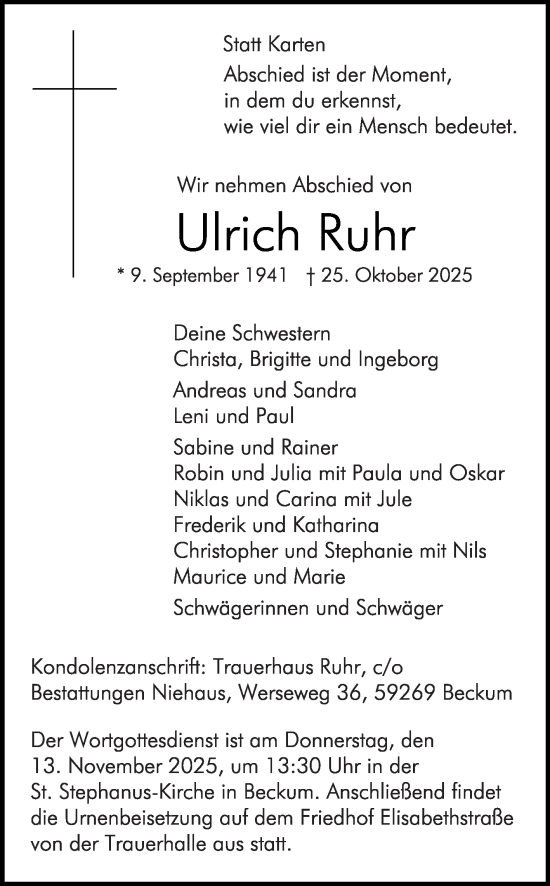 Statt Karten

Abschied ist der Moment,
in dem du erkennst,
wie viel dir ein Mensch bedeutet.

Wir nehmen Abschied von

Ulrich Ruhr

* 9. September 1941 † 25. Oktober 2025

Deine Schwestern
Christa, Brigitte und Ingeborg

Andreas und Sandra
Leni und Paul

Sabine und Rainer
Robin und Julia mit Paula und Oskar
Niklas und Carina mit Jule
Frederik und Katharina
Christopher und Stephanie mit Nils
Maurice und Marie

Schwägerinnen und Schwäger

Kondolenzanschrift: Trauerhaus Ruhr, c/o Bestattungen Niehaus, Werseweg 36, 59269 Beckum

Der Wortgottesdienst ist am Donnerstag, den 13. November 2025, um 13:30 Uhr in der St. Stephanus-Kirche in Beckum. Anschließend findet die Urnenbeisetzung auf dem Friedhof Elisabethstraße von der Trauerhalle aus statt.